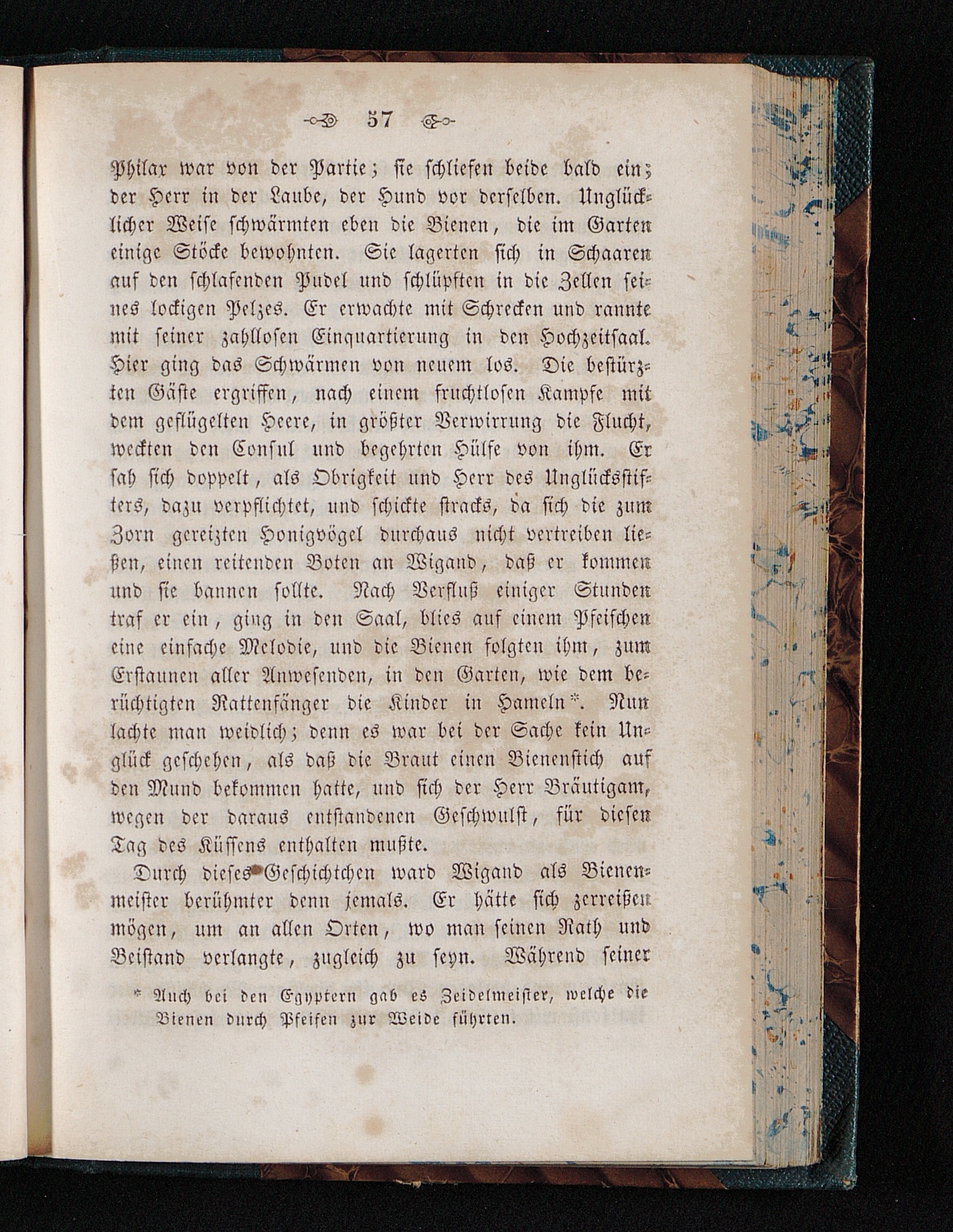 57

Philax war von der Partie; sie schliefen beide bald ein; der Herr in der Laube, der Hund vor derselben. Unglücklicher Weise schwärmten eben die Bienen, die im Garten einige Stöcke bewohnten. Sie lagerten sich in Schaaren auf den schlafenden Pudel und schlüpften in die Zellen seines lockigen Pelzes. Er erwachte mit Schrecken und rannte mit seiner zahllosen Einquartierung in den Hochzeitsaal. Hier ging das Schwärmen von neuem los. Die bestürzten Gäste ergriffen, nach einem fruchtlosen Kampfe mit dem geflügelten Heere, in größter Verwirrung die Flucht, weckten den Consul und begehrten Hülfe von ihm. Er sah sich doppelt, als Obrigkeit und Herr des Unglücksstifters, dazu verpflichtet, und schickte stracks, da sich die zum Zorn gereizten Honigvögel durchaus nicht vertreiben ließen, einen reitenden Boten an Wigand, daß er kommen und sie bannen sollte. Nach Verfluß einiger Stunden traf er ein, ging in den Saal, blies auf einem Pfeifchen eine einfache Melodie, und die Bienen folgten ihm, zum Erstaunen aller Anwesenden, in den Garten, wie dem berüchtigten Rattenfänger die Kinder in Hameln*. Nun lachte man weidlich; denn es war bei der Sache kein Unglück geschehen, als daß die Braut einen Bienenstich auf den Mund bekommen hatte, und sich der Herr Bräutigam, wegen der daraus entstandenen Geschwulst, für diesen Tag des Küssens enthalten mußte.

Durch dieses Geschichtchen ward Wigand als Bienenmeister berühmter denn jemals. Er hätte sich zerreißen mögen, um an allen Orten, wo man seinen Rath und Beistand verlangte, zugleich zu seyn. Während seiner

* Auch bei den Egyptern gab es Zeidelmeister, welche die Bienen durch Pfeifen zur Weide führten.